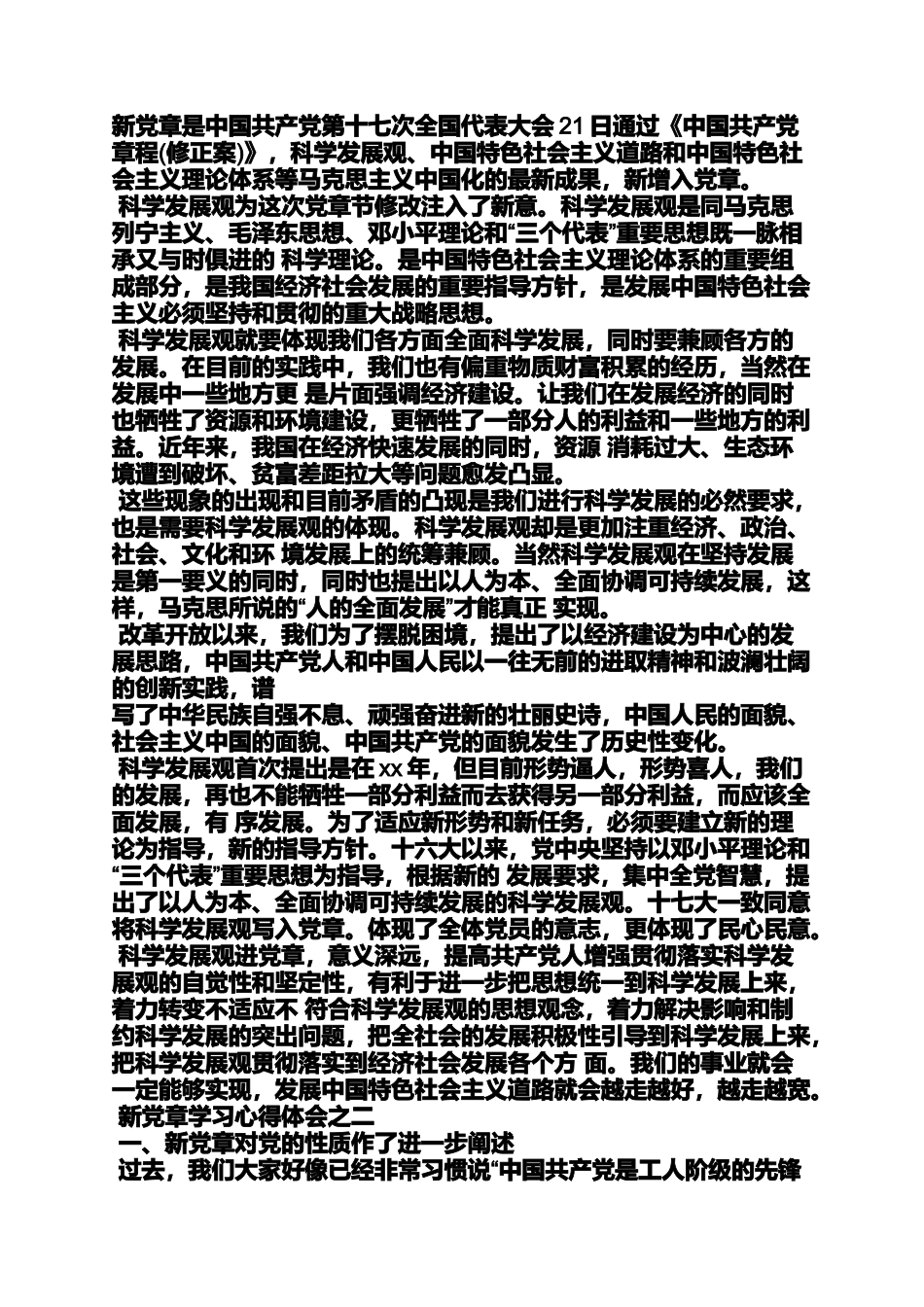 新党章是中国共产党第十七次全国代表大会 21 日通过《中国共产党章程(修正案)》，科学发展观、中国特色社会主义道路和中国特色社会主义理论体系等马克思主义中国化的最新成果，新增入党章。

科学发展观为这次党章节修改注入了新意。科学发展观是同马克思列宁主义、毛泽东思想、邓小平理论和“三个代表”重要思想既一脉相承又与时俱进的 科学理论。是中国特色社会主义理论体系的重要组成部分，是我国经济社会发展的重要指导方针，是发展中国特色社会主义必须坚持和贯彻的重大战略思想。

科学发展观就要体现我们各方面全面科学发展，同时要兼顾各方的发展。在目前的实践中，我们也有偏重物质财富积累的经历，当然在发展中一些地方更 是片面强调经济建设。让我们在发展经济的同时也牺牲了资源和环境建设，更牺牲了一部分人的利益和一些地方的利益。近年来，我国在经济快速发展的同时，资源 消耗过大、生态环境遭到破坏、贫富差距拉大等问题愈发凸显。

这些现象的出现和目前矛盾的凸现是我们进行科学发展的必然要求，也是需要科学发展观的体现。科学发展观却是更加注重经济、政治、社会、文化和环 境发展上的统筹兼顾。当然科学发展观在坚持发展是第一要义的同时，同时也提出以人为本、全面协调可持续发展，这样，马克思所说的“人的全面发展”才能真正 实现。

改革开放以来，我们为了摆脱困境，提出了以经济建设为中心的发展思路，中国共产党人和中国人民以一往无前的进取精神和波澜壮阔的创新实践，谱
写了中华民族自强不息、顽强奋进新的壮丽史诗，中国人民的面貌、社会主义中国的面貌、中国共产党的面貌发生了历史性变化。

科学发展观首次提出是在 xx 年，但目前形势逼人，形势喜人，我们的发展，再也不能牺牲一部分利益而去获得另一部分利益，而应该全面发展，有 序发展。为了适应新形势和新任务，必须要建立新的理论为指导，新的指导方针。十六大以来，党中央坚持以邓小平理论和“三个代表”重要思想为指导，根据新的 发展要求，集中全党智慧，提出了以人为本、全面协调可持续发展的科学发展观。十七大一致同意将科学发展观写入党章。体现了全体党员的意志，更体现了民心民意。

科学发展观进党章，意义深远，提高共产党人增强贯彻落实科学发展观的自觉性和坚定性，有利于进一步把思想统一到科学发展上来，着力转变不适应不 符合科学发展观的思想观念，着力解决影响和制约科学发展的突出问题，把全社会的发展积极性引导到科学发展上来，把科学发展观贯彻落实到经济社会发展各个方 面。我们的事业就会一定能够实现，发展中国特色社会主义道路就会越走越好，越走越宽。

新党章学习心得体会之二

一、新党章对党的性质作了进一步阐述

过去，我们大家好像已经非常习惯说“中国共产党是工人阶级的先锋